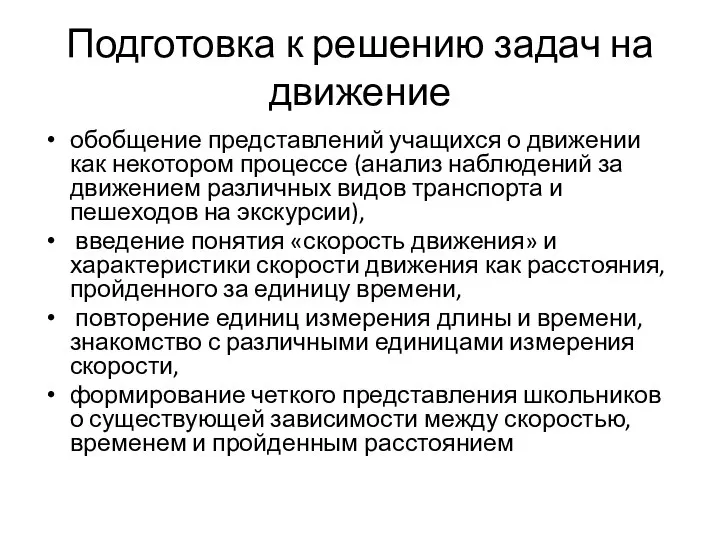 Подготовка к решению задач на движение

• обобщение представлений учащихся о движении как некотором процессе (анализ наблюдений за движением различных видов транспорта и пешеходов на экскурсии),
• введение понятия «скорость движения» и характеристики скорости движения как расстояния, пройденного за единицу времени,
• повторение единиц измерения длины и времени, знакомство с различными единицами измерения скорости,
• формирование четкого представления школьников о существующей зависимости между скоростью, временем и пройденным расстоянием